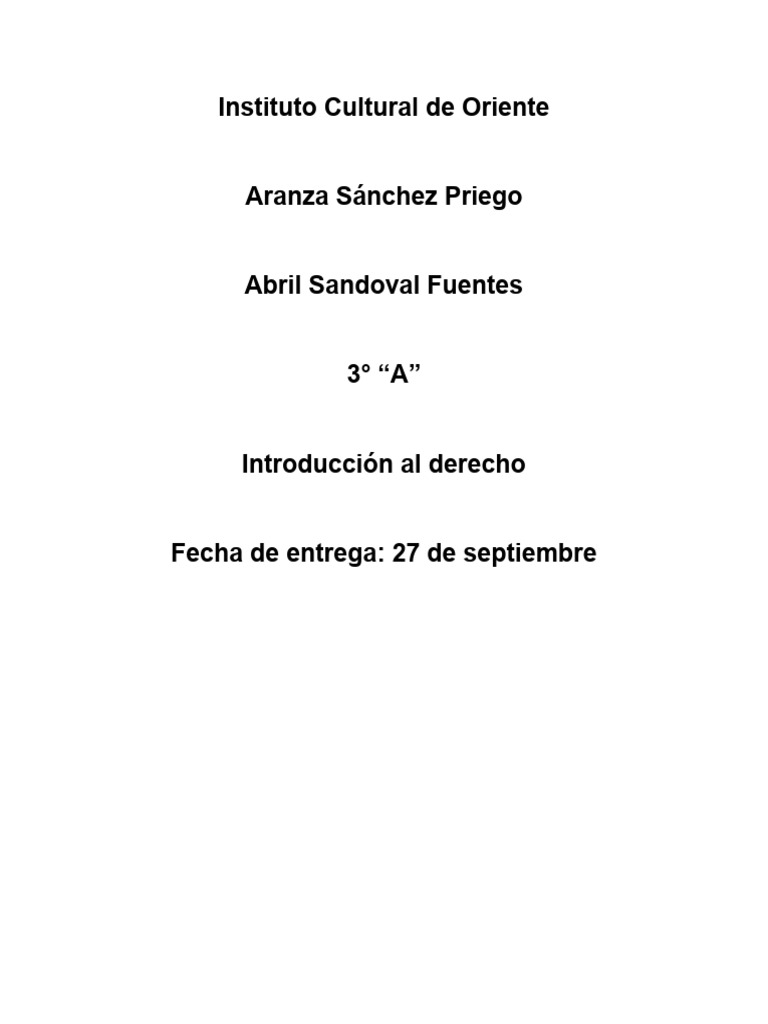 Instituto Cultural de Oriente

Aranza Sánchez Priego

Abril Sandoval Fuentes

3° "A"

Introducción al derecho

Fecha de entrega: 27 de septiembre